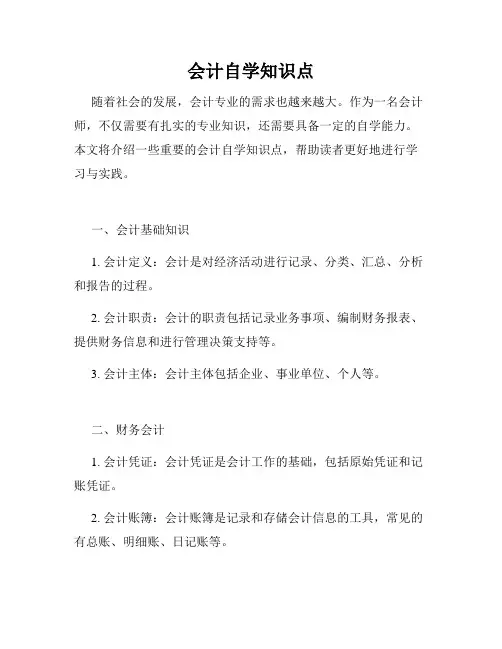 会计自学知识点

随着社会的发展，会计专业的需求也越来越大。作为一名会计师，不仅需要有扎实的专业知识，还需要具备一定的自学能力。本文将介绍一些重要的会计自学知识点，帮助读者更好地进行学习与实践。

一、会计基础知识

1. 会计定义：会计是对经济活动进行记录、分类、汇总、分析和报告的过程。

2. 会计职责：会计的职责包括记录业务事项、编制财务报表、提供财务信息和进行管理决策支持等。

3. 会计主体：会计主体包括企业、事业单位、个人等。

二、财务会计

1. 会计凭证：会计凭证是会计工作的基础，包括原始凭证和记账凭证。

2. 会计账簿：会计账簿是记录和存储会计信息的工具，常见的有总账、明细账、日记账等。